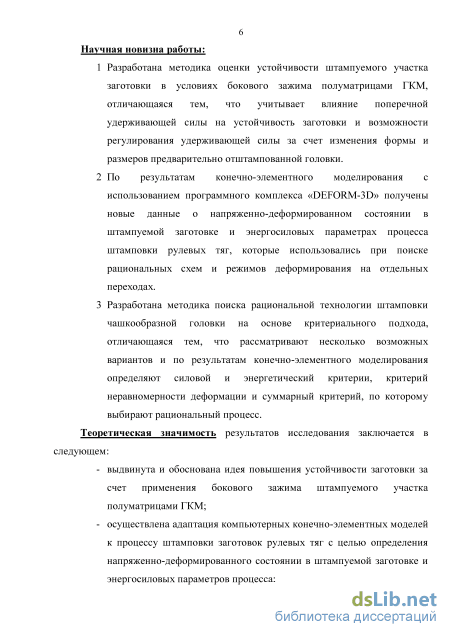 6

Научная новизна работы:

1 Разработана методика оценки устойчивости штампуемого участка заготовки в условиях бокового зажима полуматрицами ГКМ, отличающаяся тем, что учитывает влияние поперечной удерживающей силы на устойчивость заготовки и возможности регулирования удерживающей силы за счет изменения формы и размеров предварительно отштампованной головки.

2 По результатам конечно-элементного моделирования с использованием программного комплекса «DEFORM-3D» получены новые данные о напряженно-деформированном состоянии в штампуемой заготовке и энергосиловых параметрах процесса штамповки рулевых тяг, которые использовались при поиске рациональных схем и режимов деформирования на отдельных переходах.

3 Разработана методика поиска рациональной технологии штамповки чашкообразной головки на основе критериального подхода, отличающаяся тем, что рассматривают несколько возможных вариантов и по результатам конечно-элементного моделирования определяют силовой и энергетический критерии, критерий неравномерности деформации и суммарный критерий, по которому выбирают рациональный процесс.

Теоретическая значимость результатов исследования заключается в следующем:

- выдвинута и обоснована идея повышения устойчивости заготовки за счет применения бокового зажима штампуемого участка полуматрицами ГКМ;

- осуществлена адаптация компьютерных конечно-элементных моделей к процессу штамповки заготовок рулевых тяг с целью определения напряженно-деформированного состоянии в штампуемой заготовке и энергосиловых параметров процесса:

dsLib.net
библиотека диссертаций